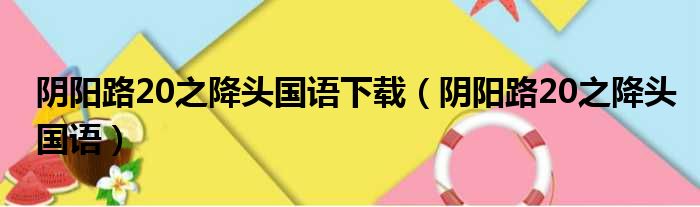 阴阳路20之降头国语下载（阴阳路20之降头国语）